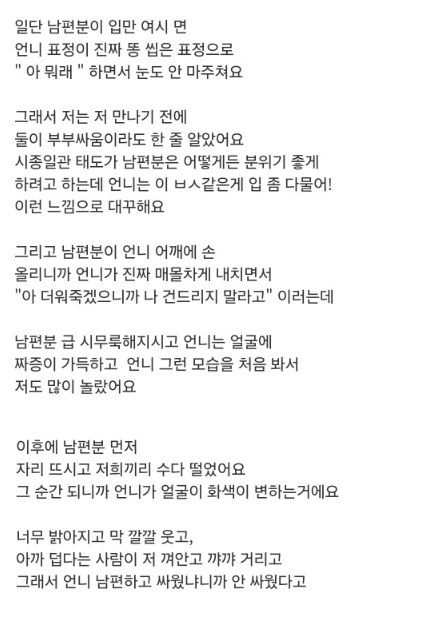 일단 남편분이 입만 여시 면
언니 표정이 진짜 똥 씹은 표정으로
" 아 뭐래 " 하면서 눈도 안 마주쳐요

그래서 저는 저 만나기 전에
둘이 부부싸움이라도 한 줄 알았어요
시종일관 태도가 남편분은 어떻게든 분위기 좋게
하려고 하는데 언니는 이 ㅂㅅ같은게 입 좀 다물어!
이런 느낌으로 대꾸해요

그리고 남편분이 언니 어깨에 손
올리니까 언니가 진짜 매몰차게 내치면서
"아 더워죽겠으니까 나 건드리지 말라고" 이러는데

남편분 급 시무룩해지시고 언니는 얼굴에
짜증이 가득하고 언니 그런 모습을 처음 봐서
저도 많이 놀랐어요

이후에 남편분 먼저
자리 뜨시고 저희끼리 수다 떨었어요
그 순간 되니까 언니가 얼굴이 화색이 변하는거에요

너무 밝아지고 막 깔깔 웃고,
아까 덥다는 사람이 저 껴안고 꺄꺄 거리고
그래서 언니 남편하고 싸웠냐니까 안 싸웠다고